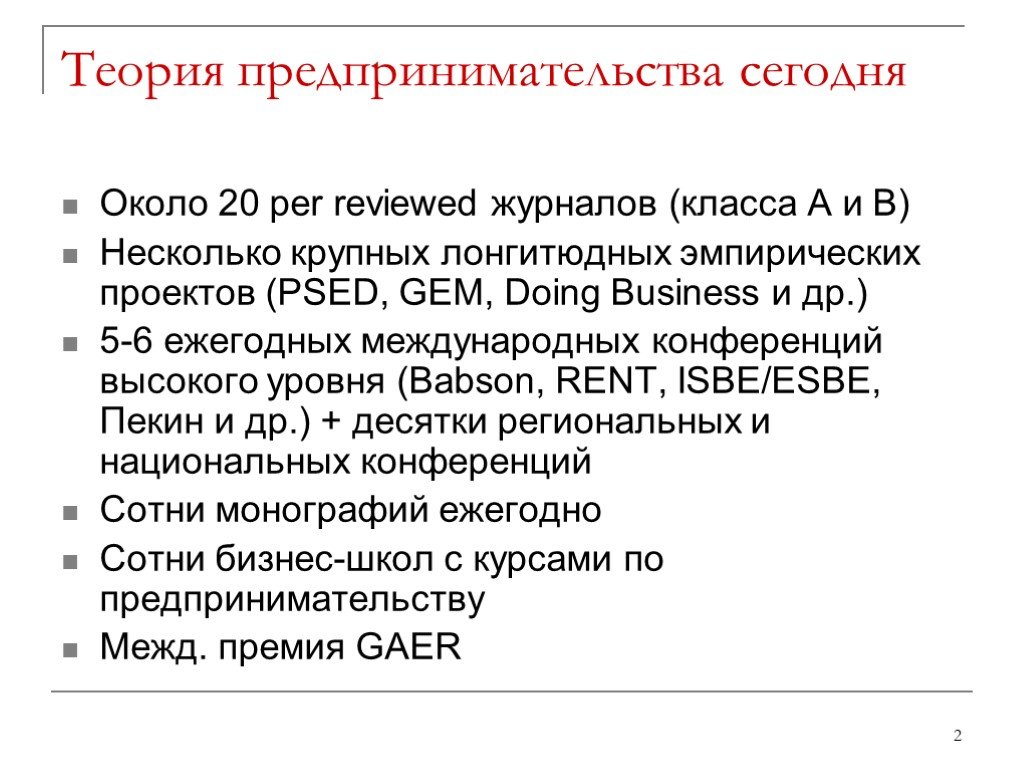 Теория предпринимательства сегодня

Около 20 per reviewed журналов (класса А и В)

Несколько крупных лонгитюдных эмпирических проектов (PSED, GEM, Doing Business и др.)

5-6 ежегодных международных конференций высокого уровня (Babson, RENT, ISBE/ESBE, Пекин и др.) + десятки региональных и национальных конференций

Сотни монографий ежегодно

Сотни бизнес-школ с курсами по предпринимательству

Межд. премия GAER

2